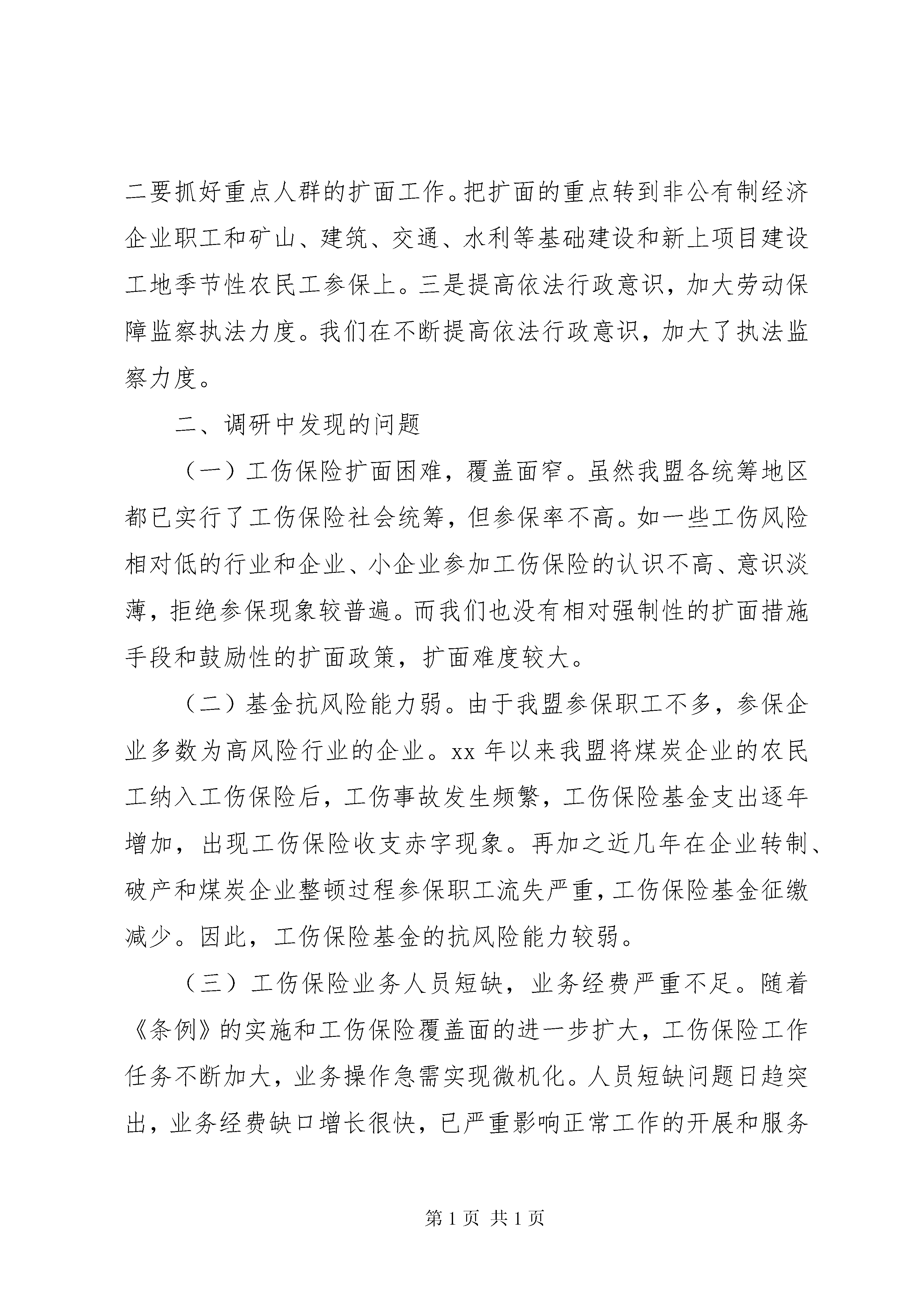 二要抓好重点人群的扩面工作。把扩面的重点转到非公有制经济企业职工和矿山、建筑、交通、水利等基础建设和新上项目建设工地季节性农民工参保上。三是提高依法行政意识，加大劳动保障监察执法力度。我们在不断提高依法行政意识，加大了执法监察力度。

二、调研中发现的问题

（一）工伤保险扩面困难，覆盖面窄。虽然我盟各统筹地区都已实行了工伤保险社会统筹，但参保率不高。如一些工伤风险相对低的行业和企业、小企业参加工伤保险的认识不高、意识淡薄，拒绝参保现象较普遍。而我们也没有相对强制性的扩面措施手段和鼓励性的扩面政策，扩面难度较大。

（二）基金抗风险能力弱。由于我盟参保职工不多，参保企业多数为高风险行业的企业。xx 年以来我盟将煤炭企业的农民工纳入工伤保险后，工伤事故发生频繁，工伤保险基金支出逐年增加，出现工伤保险收支赤字现象。再加之近几年在企业转制、破产和煤炭企业整顿过程参保职工流失严重，工伤保险基金征缴减少。因此，工伤保险基金的抗风险能力较弱。

（三）工伤保险业务人员短缺，业务经费严重不足。随着《条例》的实施和工伤保险覆盖面的进一步扩大，工伤保险工作任务不断加大，业务操作急需实现微机化。人员短缺问题日趋突出，业务经费缺口增长很快，已严重影响正常工作的开展和服务

第 1 页 共 1 页